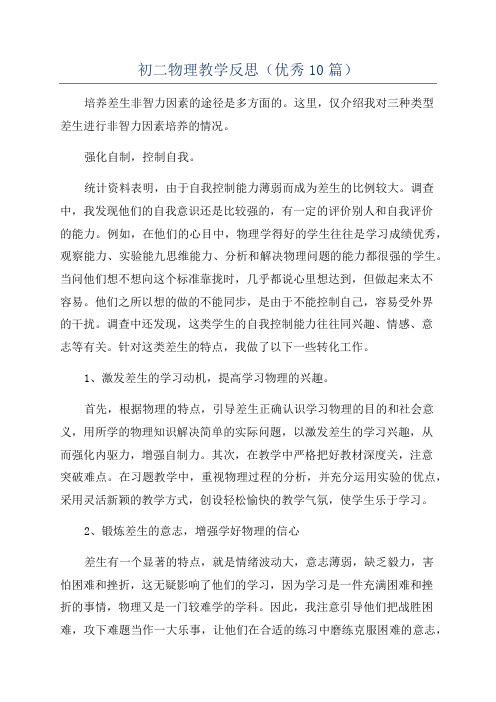 初二物理教学反思（优秀10篇）

培养差生非智力因素的途径是多方面的。这里，仅介绍我对三种类型差生进行非智力因素培养的情况。

强化自制，控制自我。

统计资料表明，由于自我控制能力薄弱而成为差生的比例较大。调查中，我发现他们的自我意识还是比较强的，有一定的评价别人和自我评价的能力。例如，在他们的心目中，物理学得好的学生往往是学习成绩优秀，观察能力、实验能九思维能力、分析和解决物理问题的能力都很强的学生。当问他们想不想向这个标准靠拢时，几乎都说心里想达到，但做起来太不容易。他们之所以想的做的不能同步，是由于不能控制自己，容易受外界的干扰。调查中还发现，这类学生的自我控制能力往往同兴趣、情感、意志等有关。针对这类差生的特点，我做了以下一些转化工作。

1、激发差生的学习动机，提高学习物理的兴趣。

首先，根据物理的特点，引导差生正确认识学习物理的目的和社会意义，用所学的物理知识解决简单的实际问题，以激发差生的学习兴趣，从而强化内驱力，增强自制力。其次，在教学中严格把好教材深度关，注意突破难点。在习题教学中，重视物理过程的分析，并充分运用实验的优点，采用灵活新颖的教学方式，创设轻松愉快的教学气氛，使学生乐于学习。

2、锻炼差生的意志，增强学好物理的信心

差生有一个显著的特点，就是情绪波动大，意志薄弱，缺乏毅力，害怕困难和挫折，这无疑影响了他们的学习，因为学习是一件充满困难和挫折的事情，物理又是一门较难学的学科。因此，我注意引导他们把战胜困难，攻下难题当作一大乐事，让他们在合适的练习中磨练克服困难的意志，